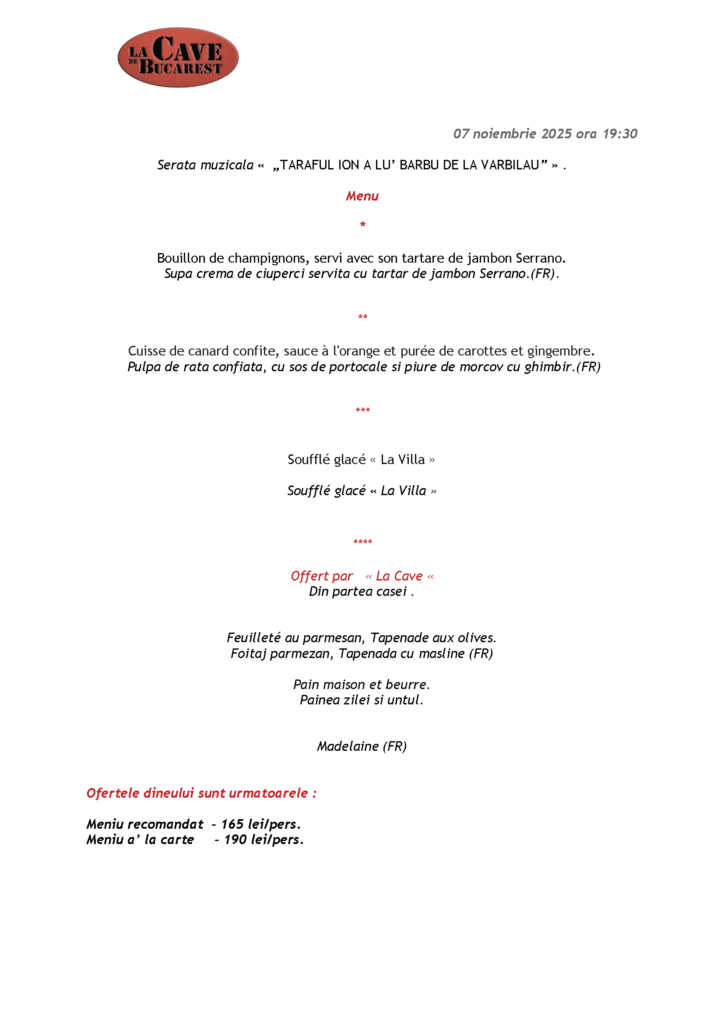 LA CAVE DE BUCAREST

07 noiembrie 2025 ora 19:30

Serata muzicala « „TARAFUL ION A LU' BARBU DE LA VARBILAU" » .

Menu

*

Bouillon de champignons, servi avec son tartare de jambon Serrano.
Supa crema de ciuperci servita cu tartar de jambon Serrano.(FR).

**

Cuisse de canard confite, sauce à l'orange et purée de carottes et gingembre.
Pulpa de rata confiata, cu sos de portocale si piure de morcov cu ghimbir.(FR)

***

Soufflé glacé « La Villa »

Soufflé glacé « La Villa »

****

Offert par « La Cave «
Din partea casei .

Feuilleté au parmesan, Tapenade aux olives.
Foitaj parmezan, Tapenada cu masline (FR)

Pain maison et beurre.
Painea zilei si untul.

Madelaine (FR)

Ofertele dineului sunt urmatoarele :

Meniu recomandat – 165 lei/pers.
Meniu a' la carte – 190 lei/pers.